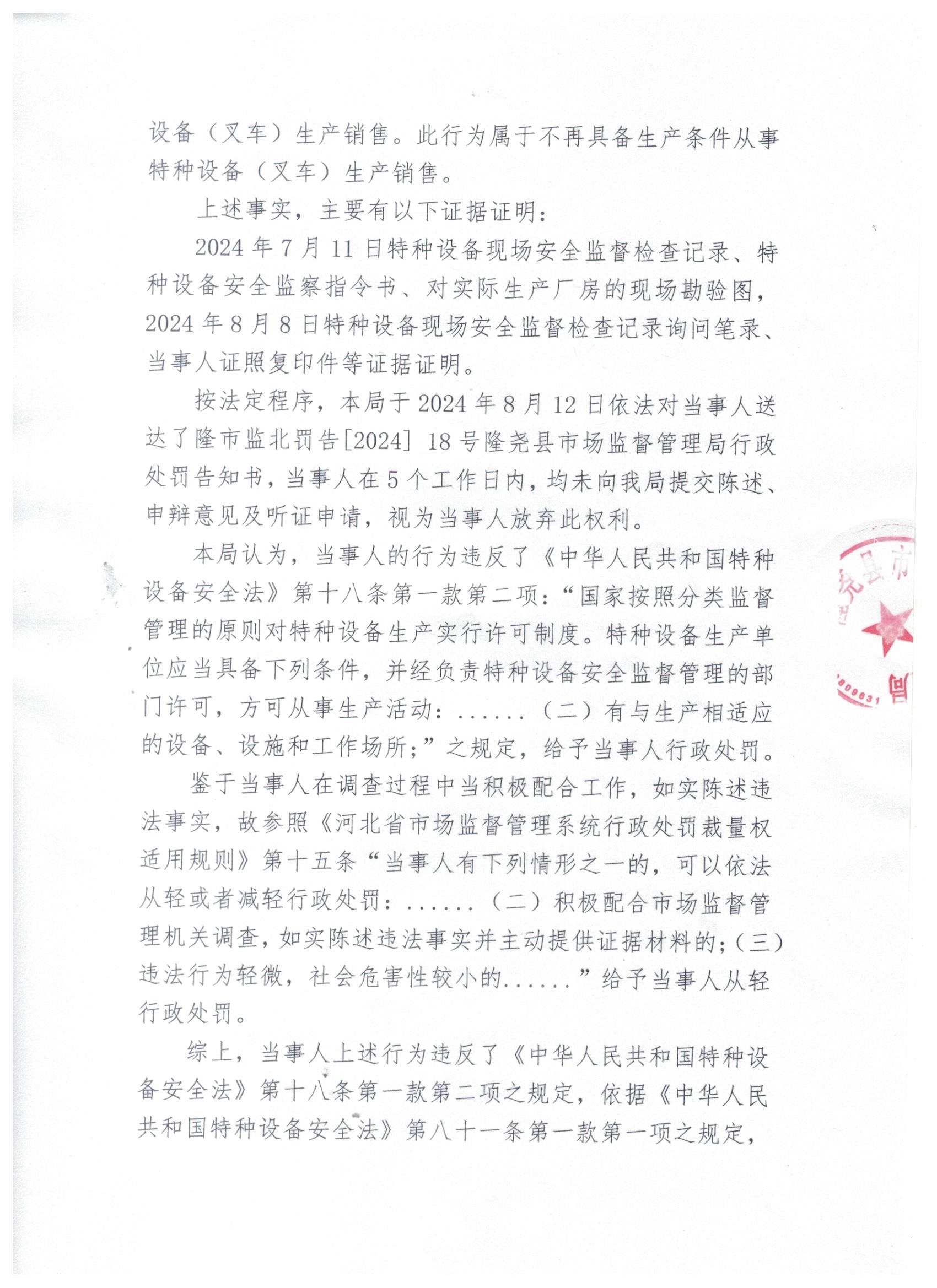 设备（叉车）生产销售。此行为属于不再具备生产条件从事特种设备（叉车）生产销售。

上述事实，主要有以下证据证明：

2024年7月11日特种设备现场安全监督检查记录、特种设备安全监察指令书、对实际生产厂房的现场勘验图，2024年8月8日特种设备现场安全监督检查记录询问笔录、当事人证照复印件等证据证明。

按法定程序，本局于2024年8月12日依法对当事人送达了隆市监北罚告[2024] 18号隆尧县市场监督管理局行政处罚告知书，当事人在5个工作日内，均未向我局提交陈述、申辩意见及听证申请，视为当事人放弃此权利。

本局认为，当事人的行为违反了《中华人民共和国特种设备安全法》第十八条第一款第二项：“国家按照分类监督管理的原则对特种设备生产实行许可制度。特种设备生产单位应当具备下列条件，并经负责特种设备安全监督管理的部门许可，方可从事生产活动：......（二）有与生产相适应的设备、设施和工作场所；”之规定，给予当事人行政处罚。

鉴于当事人在调查过程中当积极配合工作，如实陈述违法事实，故参照《河北省市场监督管理系统行政处罚裁量权适用规则》第十五条“当事人有下列情形之一的，可以依法从轻或者减轻行政处罚：......（二）积极配合市场监督管理机关调查，如实陈述违法事实并主动提供证据材料的；（三）违法行为轻微，社会危害性较小的......”给予当事人从轻行政处罚。

综上，当事人上述行为违反了《中华人民共和国特种设备安全法》第十八条第一款第二项之规定，依据《中华人民共和国特种设备安全法》第八十一条第一款第一项之规定，

尧县市
809631